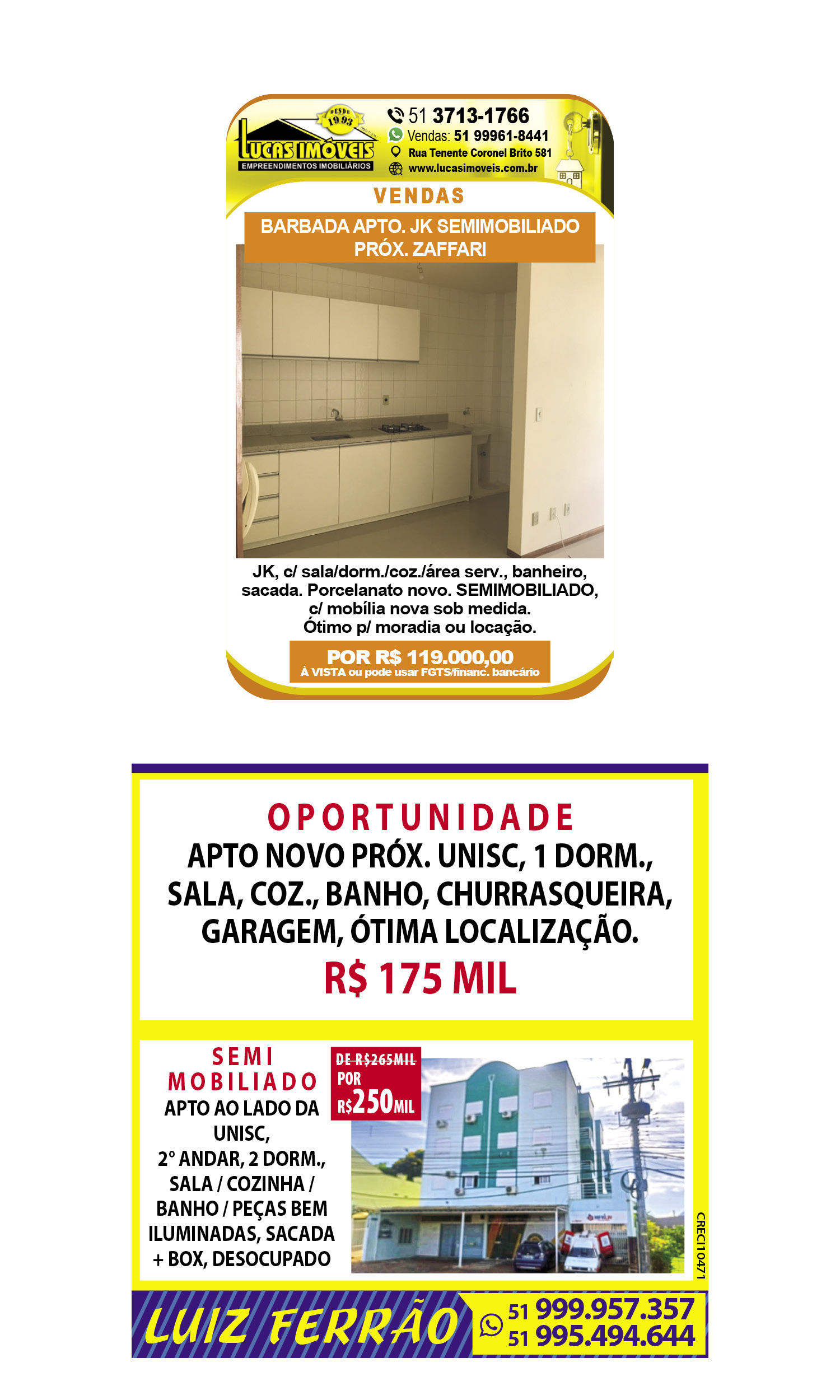 DESDE 1993
LUCAS IMÓVEIS
EMPREENDIMENTOS IMOBILIÁRIOS

51 3713-1766
Vendas: 51 99961-8441
Rua Tenente Coronel Brito 581
www.lucasimoveis.com.br

VENDAS

BARBADA APTO. JK SEMIMOBILIADO PRÓX. ZAFFARI

JK, c/ sala/dorm./coz./área serv., banheiro, sacada. Porcelanato novo. SEMIMOBILIADO, c/ mobília nova sob medida. Ótimo p/ moradia ou locação.

POR R$ 119.000,00
À VISTA ou pode usar FGTS/financ. bancário

OPORTUNIDADE
APTO NOVO PRÓX. UNISC, 1 DORM., SALA, COZ., BANHO, CHURRASQUEIRA, GARAGEM, ÓTIMA LOCALIZAÇÃO.
R$ 175 MIL

SEMI MOBILIADO
APTO AO LADO DA UNISC, 2° ANDAR, 2 DORM., SALA / COZINHA / BANHO / PEÇAS BEM ILUMINADAS, SACADA + BOX, DESOCUPADO

DE R$265MIL
POR
R$250MIL

CRECI10471

LUIZ FERRÃO
51 999.957.357
51 995.494.644